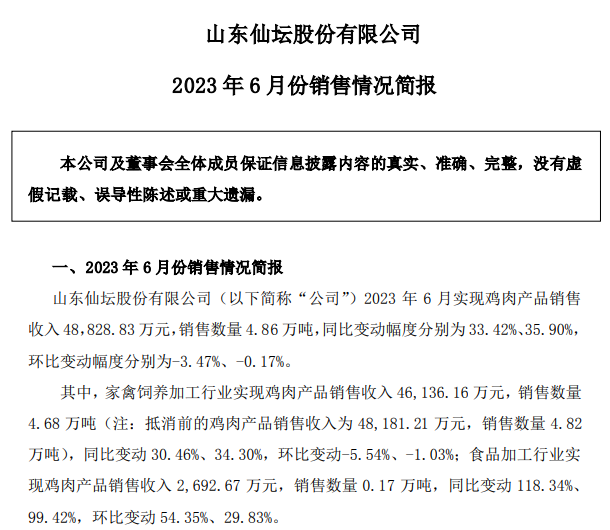 山东仙坛股份有限公司

2023 年 6 月份销售情况简报

本公司及董事会全体成员保证信息披露内容的真实、准确、完整，没有虚假记载、误导性陈述或重大遗漏。

一、2023 年 6 月份销售情况简报

山东仙坛股份有限公司（以下简称“公司”）2023 年 6 月实现鸡肉产品销售收入 48,828.83 万元，销售数量 4.86 万吨，同比变动幅度分别为 33.42%、35.90%，环比变动幅度分别为-3.47%、-0.17%。

其中，家禽饲养加工行业实现鸡肉产品销售收入 46,136.16 万元，销售数量 4.68 万吨（注：抵消前的鸡肉产品销售收入为 48,181.21 万元，销售数量 4.82 万吨），同比变动 30.46%、34.30%，环比变动-5.54%、-1.03%；食品加工行业实现鸡肉产品销售收入 2,692.67 万元，销售数量 0.17 万吨，同比变动 118.34%、99.42%，环比变动 54.35%、29.83%。